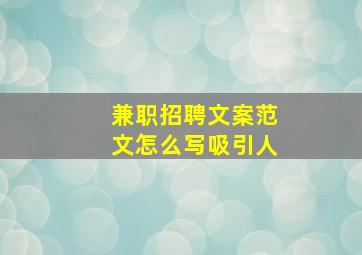 兼职招聘文案范文怎么写吸引人